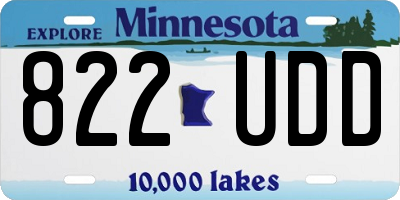 EXPLORE Minnesota

822 UDD

10,000 lakes